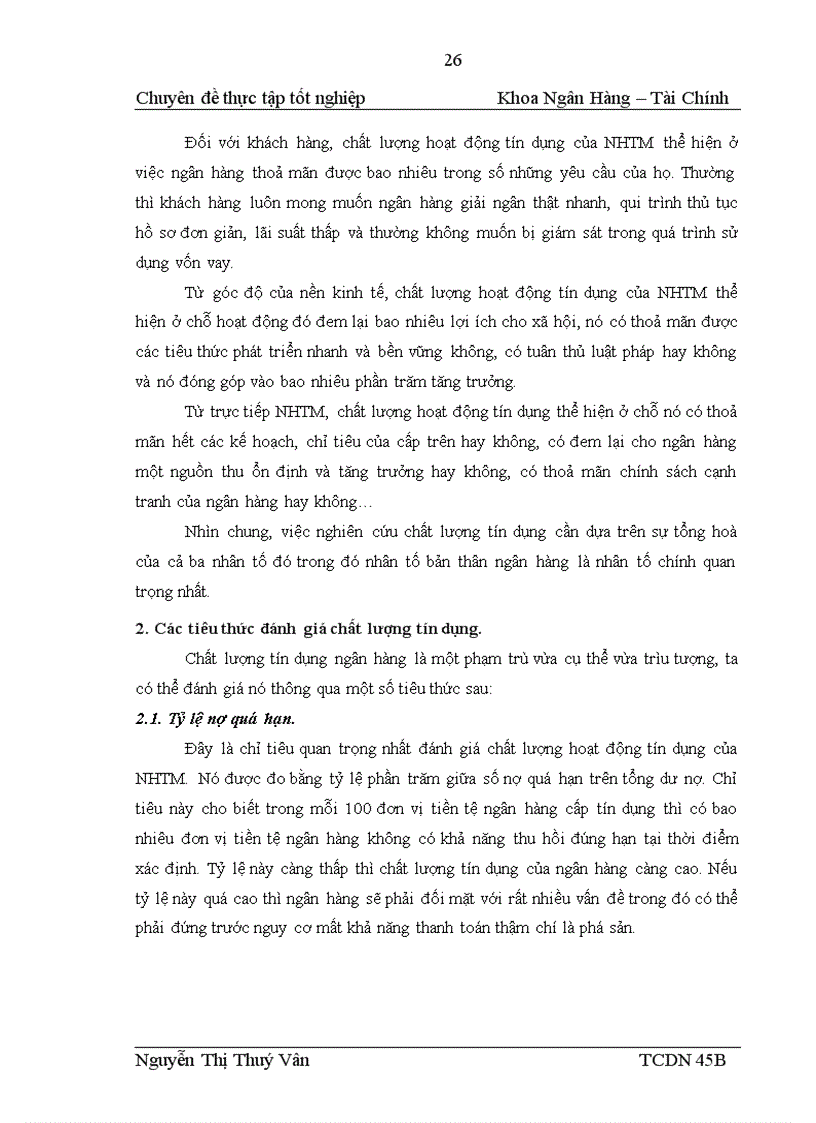 26

Chuyên đề thực tập tốt nghiệp Khoa Ngân Hàng – Tài Chính

Đối với khách hàng, chất lượng hoạt động tín dụng của NHTM thể hiện ở việc ngân hàng thoả mãn được bao nhiêu trong số những yêu cầu của họ. Thường thì khách hàng luôn mong muốn ngân hàng giải ngân thật nhanh, qui trình thủ tục hồ sơ đơn giản, lãi suất thấp và thường không muốn bị giám sát trong quá trình sử dụng vốn vay.

Từ góc độ của nền kinh tế, chất lượng hoạt động tín dụng của NHTM thể hiện ở chỗ hoạt động đó đem lại bao nhiêu lợi ích cho xã hội, nó có thoả mãn được các tiêu thức phát triển nhanh và bền vững không, có tuân thủ luật pháp hay không và nó đóng góp vào bao nhiêu phần trăm tăng trưởng.

Từ trực tiếp NHTM, chất lượng hoạt động tín dụng thể hiện ở chỗ nó có thoả mãn hết các kế hoạch, chỉ tiêu của cấp trên hay không, có đem lại cho ngân hàng một nguồn thu ổn định và tăng trưởng hay không, có thoả mãn chính sách cạnh tranh của ngân hàng hay không…

Nhìn chung, việc nghiên cứu chất lượng tín dụng cần dựa trên sự tổng hoà của cả ba nhân tố đó trong đó nhân tố bản thân ngân hàng là nhân tố chính quan trọng nhất.

2. Các tiêu thức đánh giá chất lượng tín dụng.

Chất lượng tín dụng ngân hàng là một phạm trù vừa cụ thể vừa trìu tượng, ta có thể đánh giá nó thông qua một số tiêu thức sau:

2.1. Tỷ lệ nợ quá hạn.

Đây là chỉ tiêu quan trọng nhất đánh giá chất lượng hoạt động tín dụng của NHTM. Nó được đo bằng tỷ lệ phần trăm giữa số nợ quá hạn trên tổng dư nợ. Chỉ tiêu này cho biết trong mỗi 100 đơn vị tiền tệ ngân hàng cấp tín dụng thì có bao nhiêu đơn vị tiền tệ ngân hàng không có khả năng thu hồi đúng hạn tại thời điểm xác định. Tỷ lệ này càng thấp thì chất lượng tín dụng của ngân hàng càng cao. Nếu tỷ lệ này quá cao thì ngân hàng sẽ phải đối mặt với rất nhiều vấn đề trong đó có thể phải đứng trước nguy cơ mất khả năng thanh toán thậm chí là phá sản.

Nguyễn Thị Thuý Vân TCDN 45B